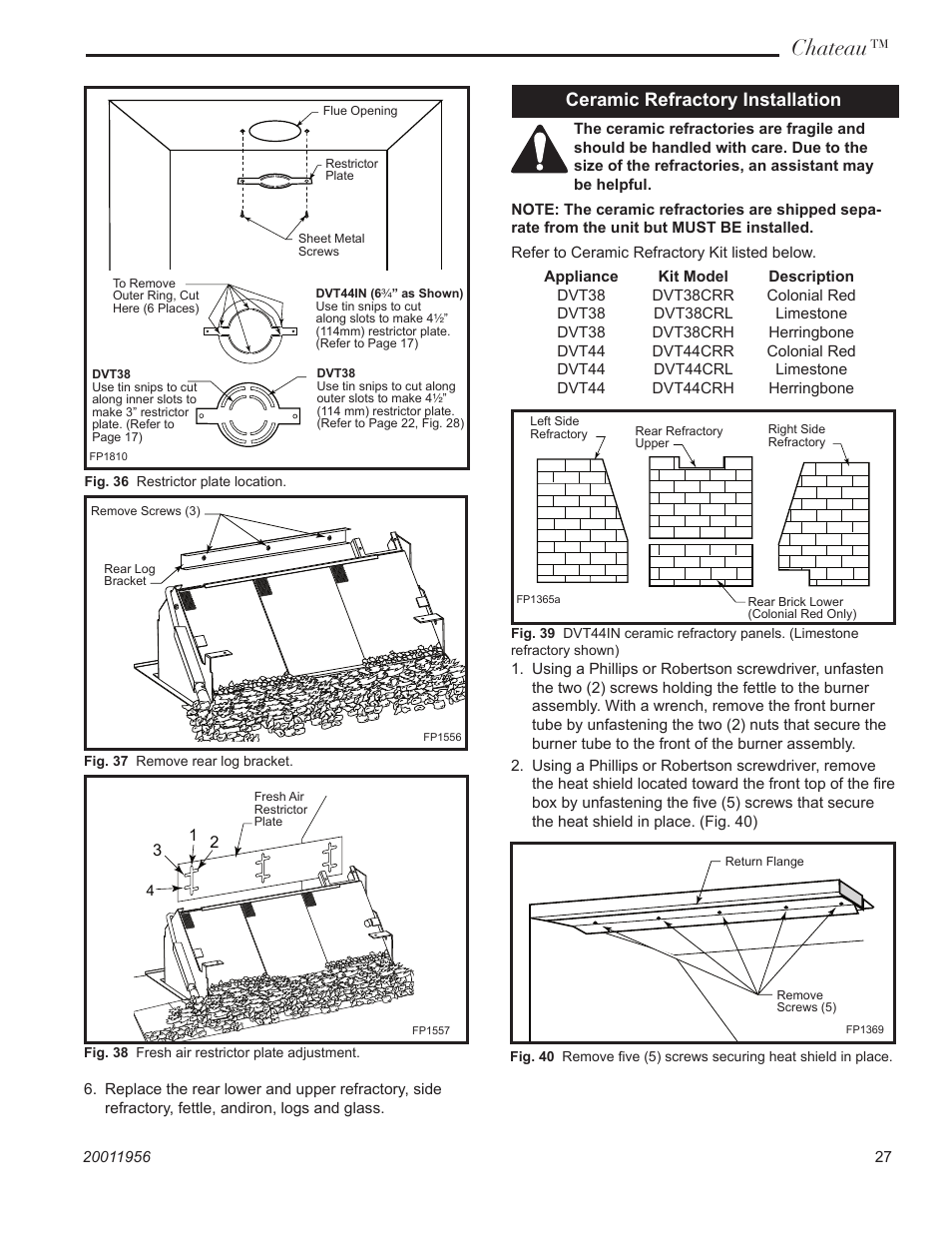 Chateau™

Flue Opening

Restrictor Plate

Sheet Metal Screws

To Remove Outer Ring, Cut Here (6 Places)

DVT44IN (6¾" as Shown)
Use tin snips to cut along slots to make 4½" (114mm) restrictor plate. (Refer to Page 17)

DVT38
Use tin snips to cut along inner slots to make 3" restrictor plate. (Refer to Page 17)

DVT38
Use tin snips to cut along outer slots to make 4½" (114 mm) restrictor plate. (Refer to Page 22, Fig. 28)

FP1810

Fig. 36 Restrictor plate location.

Remove Screws (3)

Rear Log Bracket

FP1556

Fig. 37 Remove rear log bracket.

Fresh Air Restrictor Plate

1 2 3 4

FP1557

Fig. 38 Fresh air restrictor plate adjustment.

6. Replace the rear lower and upper refractory, side refractory, fettle, andiron, logs and glass.

Ceramic Refractory Installation

The ceramic refractories are fragile and should be handled with care. Due to the size of the refractories, an assistant may be helpful.

NOTE: The ceramic refractories are shipped separate from the unit but MUST BE installed.

Refer to Ceramic Refractory Kit listed below.

| Appliance | Kit Model | Description |
|---|---|---|
| DVT38 | DVT38CRR | Colonial Red |
| DVT38 | DVT38CRL | Limestone |
| DVT38 | DVT38CRH | Herringbone |
| DVT44 | DVT44CRR | Colonial Red |
| DVT44 | DVT44CRL | Limestone |
| DVT44 | DVT44CRH | Herringbone |

Left Side Refractory

Rear Refractory Upper

Right Side Refractory

FP1365a

Rear Brick Lower (Colonial Red Only)

Fig. 39 DVT44IN ceramic refractory panels. (Limestone refractory shown)

1. Using a Phillips or Robertson screwdriver, unfasten the two (2) screws holding the fettle to the burner assembly. With a wrench, remove the front burner tube by unfastening the two (2) nuts that secure the burner tube to the front of the burner assembly.

2. Using a Phillips or Robertson screwdriver, remove the heat shield located toward the front top of the fire box by unfastening the five (5) screws that secure the heat shield in place. (Fig. 40)

Return Flange

Remove Screws (5)

FP1369

Fig. 40 Remove five (5) screws securing heat shield in place.

20011956

27